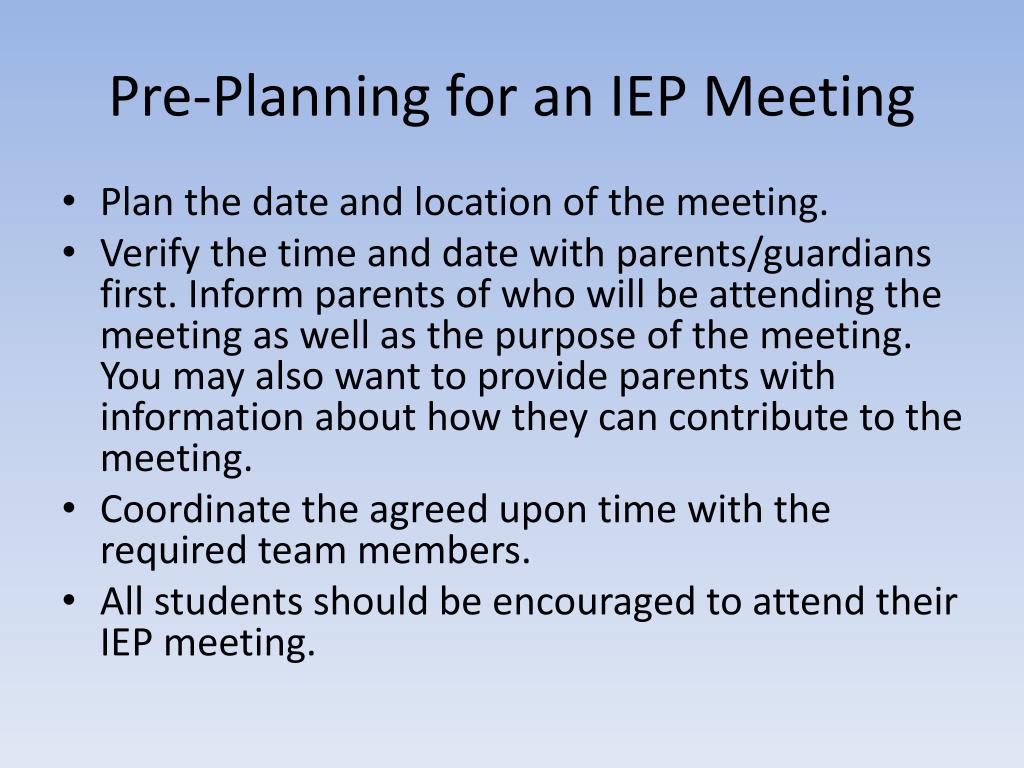 Pre-Planning for an IEP Meeting

• Plan the date and location of the meeting.
• Verify the time and date with parents/guardians first. Inform parents of who will be attending the meeting as well as the purpose of the meeting. You may also want to provide parents with information about how they can contribute to the meeting.
• Coordinate the agreed upon time with the required team members.
• All students should be encouraged to attend their IEP meeting.